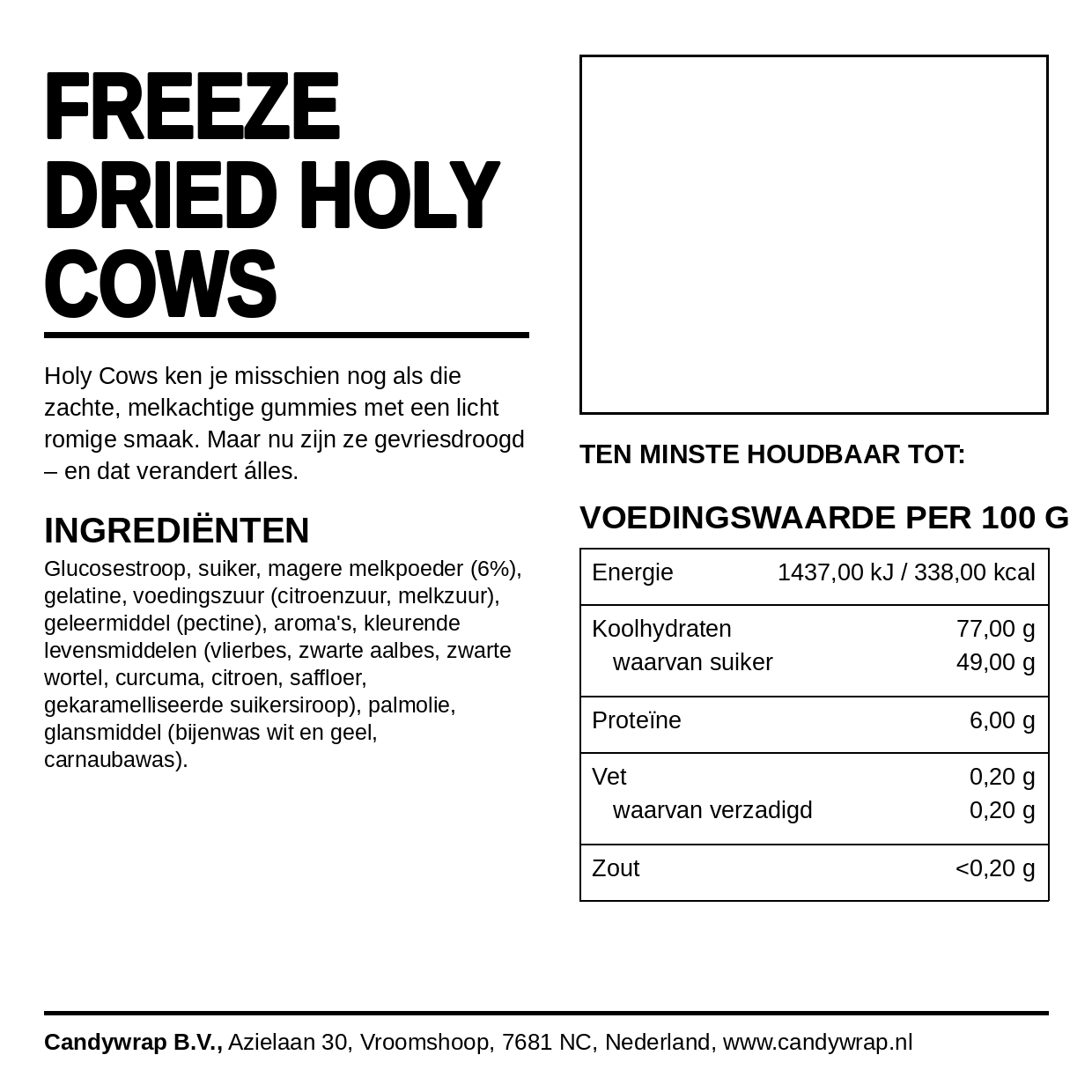 FREEZE DRIED HOLY COWS

Holy Cows ken je misschien nog als die zachte, melkachtige gummies met een licht romige smaak. Maar nu zijn ze gevriesdroogd – en dat verandert álles.

INGREDIËNTEN
Glucosestroop, suiker, magere melkpoeder (6%), gelatine, voedingszuur (citroenzuur, melkzuur), geleermiddel (pectine), aroma's, kleurende levensmiddelen (vlierbes, zwarte aalbes, zwarte wortel, curcuma, citroen, saffloer, gekaramelliseerde suikersiroop), palmolie, glansmiddel (bijenwas wit en geel, carnaubawas).

TEN MINSTE HOUDBAAR TOT:

VOEDINGSWAARDE PER 100 G

Energie 1437,00 kJ / 338,00 kcal

Koolhydraten 77,00 g
waarvan suiker 49,00 g

Proteïne 6,00 g

Vet 0,20 g
waarvan verzadigd 0,20 g

Zout <0,20 g

Candywrap B.V., Azielaan 30, Vroomshoop, 7681 NC, Nederland, www.candywrap.nl